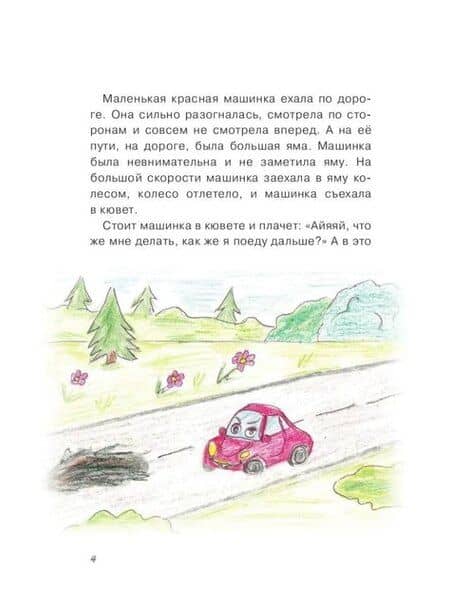 Маленькая красная машинка ехала по дороге. Она сильно разогналась, смотрела по сторонам и совсем не смотрела вперед. А на её пути, на дороге, была большая яма. Машинка была невнимательна и не заметила яму. На большой скорости машинка заехала в яму колесом, колесо отлетело, и машинка съехала в кювет.

Стоит машинка в кювете и плачет: «Айяяй, что же мне делать, как же я поеду дальше?» А в это

4